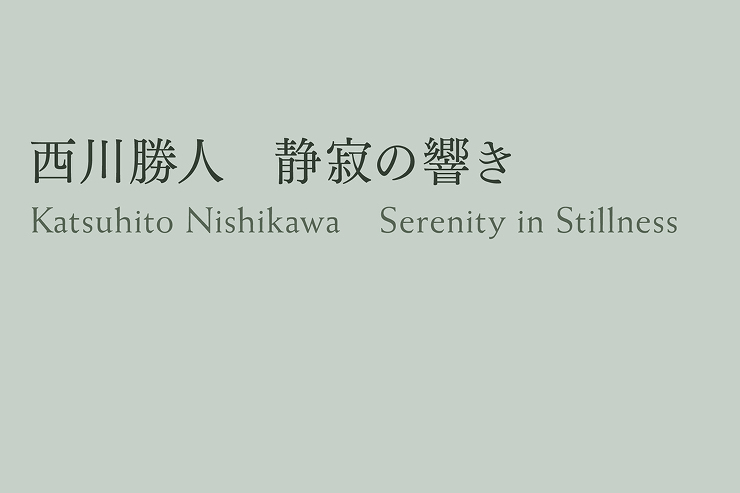 西川勝人　静寂の響き
Katsuhito Nishikawa　Serenity in Stillness